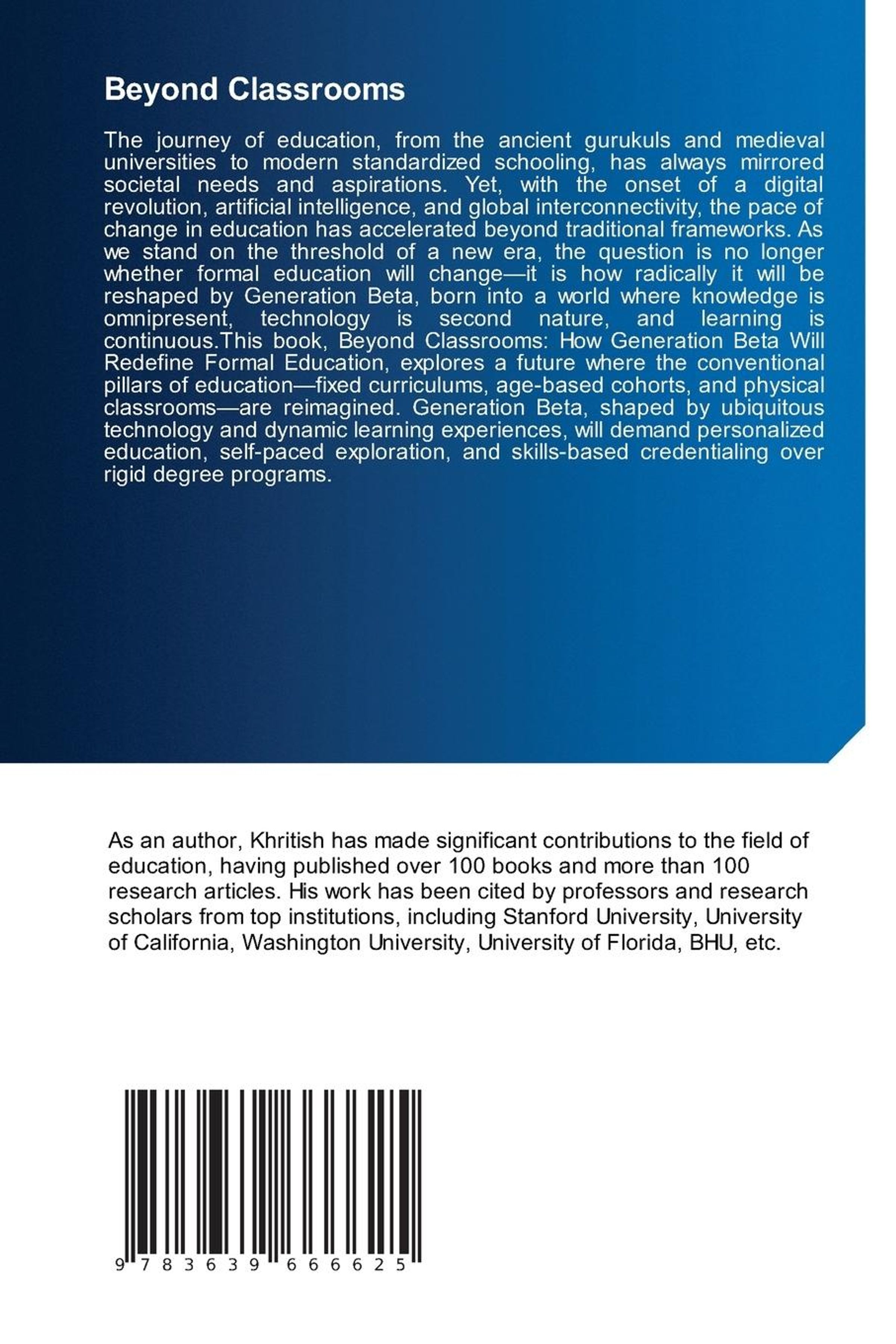 Beyond Classrooms

The journey of education, from the ancient gurukuls and medieval universities to modern standardized schooling, has always mirrored societal needs and aspirations. Yet, with the onset of a digital revolution, artificial intelligence, and global interconnectivity, the pace of change in education has accelerated beyond traditional frameworks. As we stand on the threshold of a new era, the question is no longer whether formal education will change—it is how radically it will be reshaped by Generation Beta, born into a world where knowledge is omnipresent, technology is second nature, and learning is continuous.This book, Beyond Classrooms: How Generation Beta Will Redefine Formal Education, explores a future where the conventional pillars of education—fixed curriculums, age-based cohorts, and physical classrooms—are reimagined. Generation Beta, shaped by ubiquitous technology and dynamic learning experiences, will demand personalized education, self-paced exploration, and skills-based credentialing over rigid degree programs.

As an author, Khritish has made significant contributions to the field of education, having published over 100 books and more than 100 research articles. His work has been cited by professors and research scholars from top institutions, including Stanford University, University of California, Washington University, University of Florida, BHU, etc.

9 783639 666625